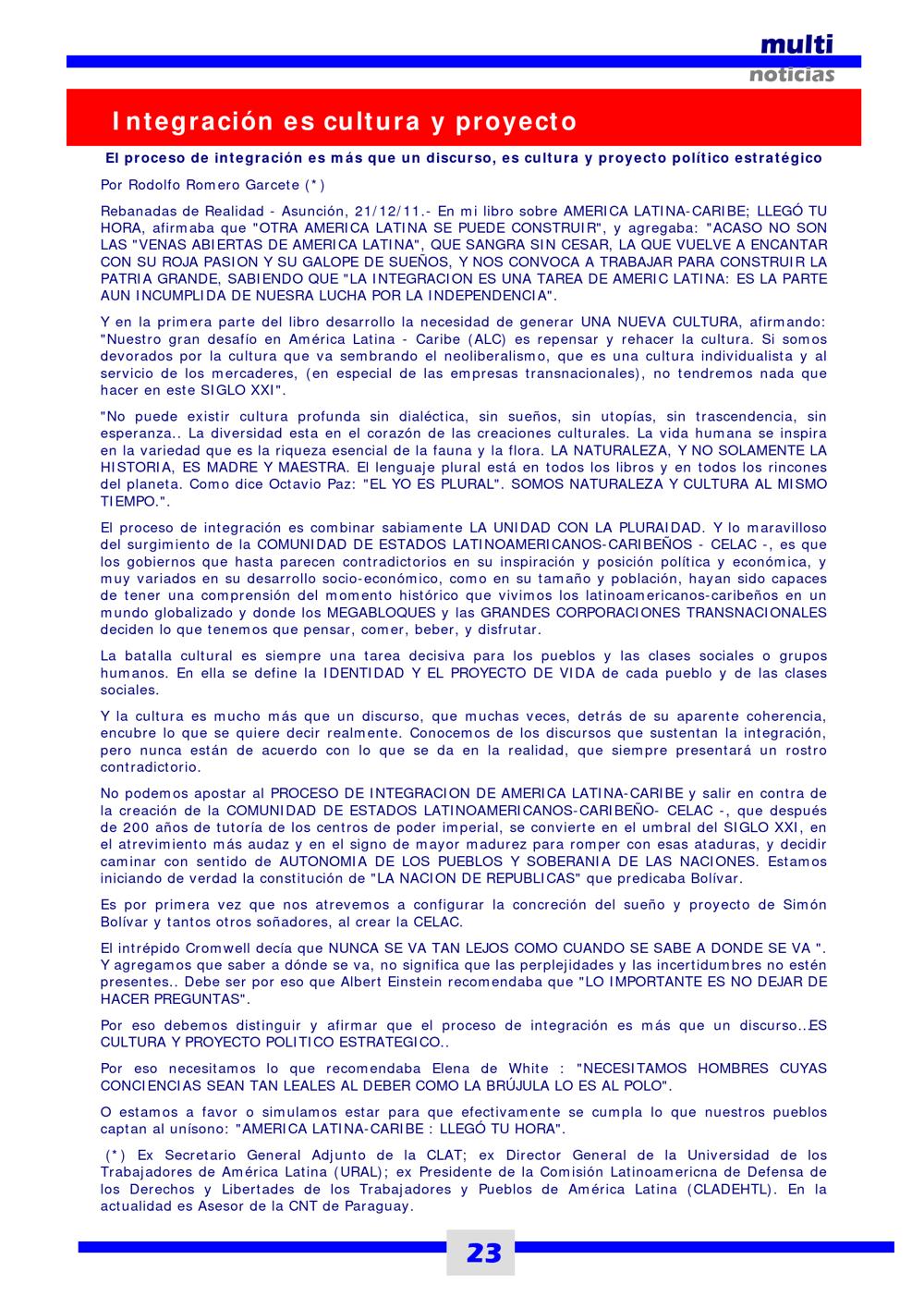 multi
noticias

Integración es cultura y proyecto

El proceso de integración es más que un discurso, es cultura y proyecto político estratégico

Por Rodolfo Romero Garcete (*)

Rebanadas de Realidad - Asunción, 21/12/11.- En mi libro sobre AMERICA LATINA-CARIBE; LLEGÓ TU HORA, afirmaba que "OTRA AMERICA LATINA SE PUEDE CONSTRUIR", y agregaba: "ACASO NO SON LAS "VENAS ABIERTAS DE AMERICA LATINA", QUE SANGRA SIN CESAR, LA QUE VUELVE A ENCANTAR CON SU ROJA PASION Y SU GALOPE DE SUEÑOS, Y NOS CONVOCA A TRABAJAR PARA CONSTRUIR LA PATRIA GRANDE, SABIENDO QUE "LA INTEGRACION ES UNA TAREA DE AMERIC LATINA: ES LA PARTE AUN INCUMPLIDA DE NUESRA LUCHA POR LA INDEPENDENCIA".

Y en la primera parte del libro desarrollo la necesidad de generar UNA NUEVA CULTURA, afirmando: "Nuestro gran desafío en América Latina - Caribe (ALC) es repensar y rehacer la cultura. Si somos devorados por la cultura que va sembrando el neoliberalismo, que es una cultura individualista y al servicio de los mercaderes, (en especial de las empresas transnacionales), no tendremos nada que hacer en este SIGLO XXI".

"No puede existir cultura profunda sin dialéctica, sin sueños, sin utopías, sin trascendencia, sin esperanza.. La diversidad esta en el corazón de las creaciones culturales. La vida humana se inspira en la variedad que es la riqueza esencial de la fauna y la flora. LA NATURALEZA, Y NO SOLAMENTE LA HISTORIA, ES MADRE Y MAESTRA. El lenguaje plural está en todos los libros y en todos los rincones del planeta. Como dice Octavio Paz: "EL YO ES PLURAL". SOMOS NATURALEZA Y CULTURA AL MISMO TIEMPO.".

El proceso de integración es combinar sabiamente LA UNIDAD CON LA PLURAIDAD. Y lo maravilloso del surgimiento de la COMUNIDAD DE ESTADOS LATINOAMERICANOS-CARIBEÑOS - CELAC -, es que los gobiernos que hasta parecen contradictorios en su inspiración y posición política y económica, y muy variados en su desarrollo socio-económico, como en su tamaño y población, hayan sido capaces de tener una comprensión del momento histórico que vivimos los latinoamericanos-caribeños en un mundo globalizado y donde los MEGABLOQUES y las GRANDES CORPORACIONES TRANSNACIONALES deciden lo que tenemos que pensar, comer, beber, y disfrutar.

La batalla cultural es siempre una tarea decisiva para los pueblos y las clases sociales o grupos humanos. En ella se define la IDENTIDAD Y EL PROYECTO DE VIDA de cada pueblo y de las clases sociales.

Y la cultura es mucho más que un discurso, que muchas veces, detrás de su aparente coherencia, encubre lo que se quiere decir realmente. Conocemos de los discursos que sustentan la integración, pero nunca están de acuerdo con lo que se da en la realidad, que siempre presentará un rostro contradictorio.

No podemos apostar al PROCESO DE INTEGRACION DE AMERICA LATINA-CARIBE y salir en contra de la creación de la COMUNIDAD DE ESTADOS LATINOAMERICANOS-CARIBEÑO- CELAC -, que después de 200 años de tutoría de los centros de poder imperial, se convierte en el umbral del SIGLO XXI, en el atrevimiento más audaz y en el signo de mayor madurez para romper con esas ataduras, y decidir caminar con sentido de AUTONOMIA DE LOS PUEBLOS Y SOBERANIA DE LAS NACIONES. Estamos iniciando de verdad la constitución de "LA NACION DE REPUBLICAS" que predicaba Bolívar.

Es por primera vez que nos atrevemos a configurar la concreción del sueño y proyecto de Simón Bolívar y tantos otros soñadores, al crear la CELAC.

El intrépido Cromwell decía que NUNCA SE VA TAN LEJOS COMO CUANDO SE SABE A DONDE SE VA ". Y agregamos que saber a dónde se va, no significa que las perplejidades y las incertidumbres no estén presentes.. Debe ser por eso que Albert Einstein recomendaba que "LO IMPORTANTE ES NO DEJAR DE HACER PREGUNTAS".

Por eso debemos distinguir y afirmar que el proceso de integración es más que un discurso..ES CULTURA Y PROYECTO POLITICO ESTRATEGICO..

Por eso necesitamos lo que recomendaba Elena de White : "NECESITAMOS HOMBRES CUYAS CONCIENCIAS SEAN TAN LEALES AL DEBER COMO LA BRÚJULA LO ES AL POLO".

O estamos a favor o simulamos estar para que efectivamente se cumpla lo que nuestros pueblos captan al unísono: "AMERICA LATINA-CARIBE : LLEGÓ TU HORA".

(*) Ex Secretario General Adjunto de la CLAT; ex Director General de la Universidad de los Trabajadores de América Latina (URAL); ex Presidente de la Comisión Latinoamericna de Defensa de los Derechos y Libertades de los Trabajadores y Pueblos de América Latina (CLADEHTL). En la actualidad es Asesor de la CNT de Paraguay.

23